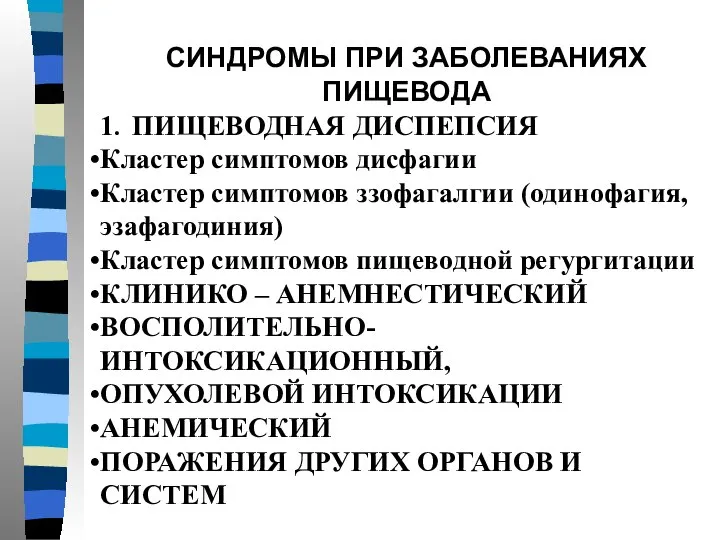 СИНДРОМЫ ПРИ ЗАБОЛЕВАНИЯХ ПИЩЕВОДА

1. ПИЩЕВОДНАЯ ДИСПЕПСИЯ

•Кластер симптомов дисфагии

•Кластер симптомов ззофагалгии (одинофагия, эзафагодиния)

•Кластер симптомов пищеводной регургитации

•КЛИНИКО – АНЕМНЕСТИЧЕСКИЙ

•ВОСПОЛИТЕЛЬНО-ИНТОКСИКАЦИОННЫЙ,

•ОПУХОЛЕВОЙ ИНТОКСИКАЦИИ

•АНЕМИЧЕСКИЙ

•ПОРАЖЕНИЯ ДРУГИХ ОРГАНОВ И СИСТЕМ